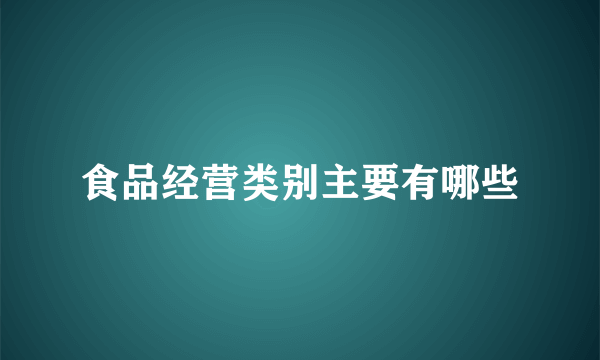 食品经营类别主要有哪些